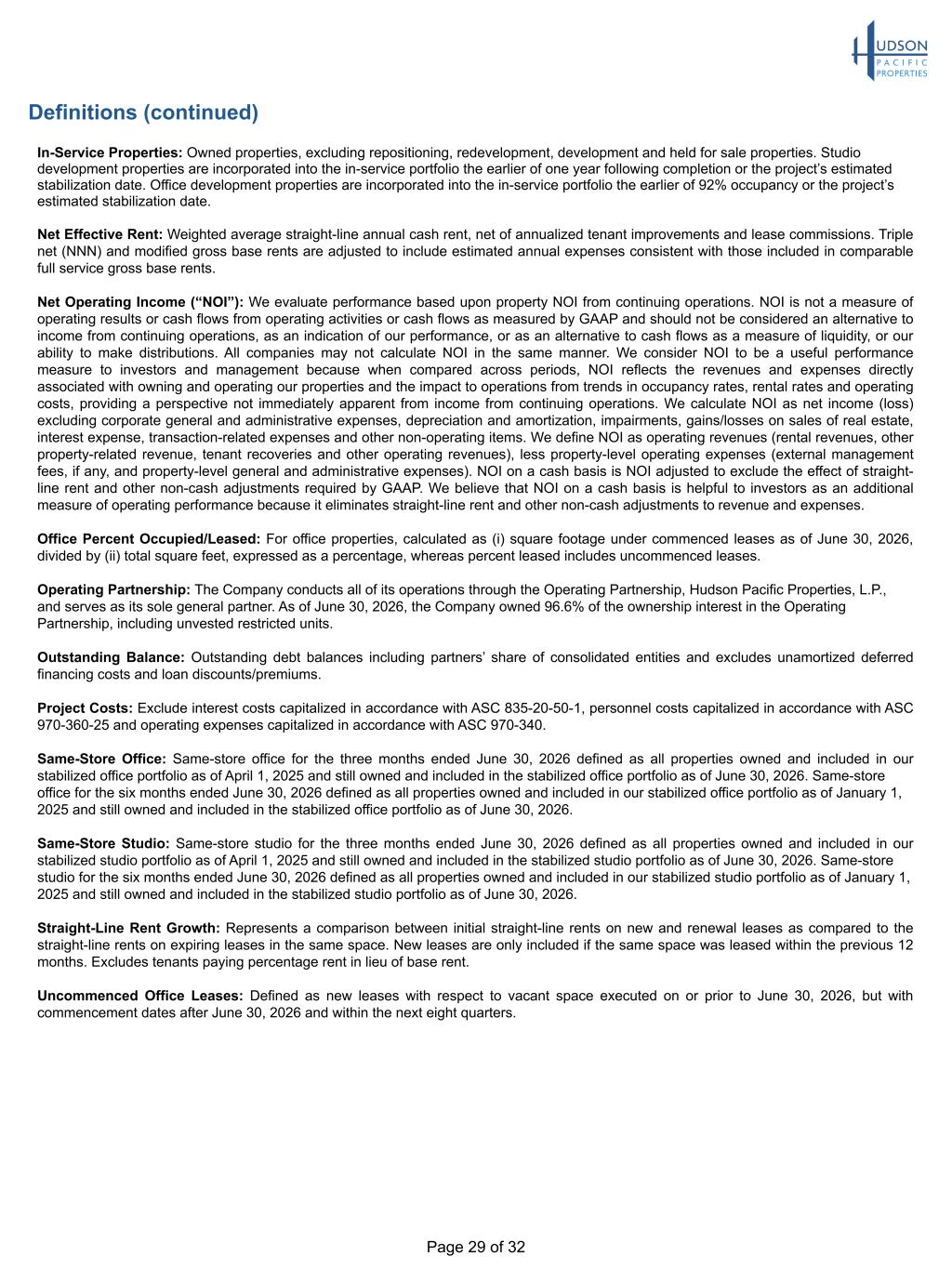 HUDSON PACIFIC PROPERTIES

Definitions (continued)

In-Service Properties: Owned properties, excluding repositioning, redevelopment, development and held for sale properties. Studio development properties are incorporated into the in-service portfolio the earlier of one year following completion or the project's estimated stabilization date. Office development properties are incorporated into the in-service portfolio the earlier of 92% occupancy or the project's estimated stabilization date.

Net Effective Rent: Weighted average straight-line annual cash rent, net of annualized tenant improvements and lease commissions. Triple net (NNN) and modified gross base rents are adjusted to include estimated annual expenses consistent with those included in comparable full service gross base rents.

Net Operating Income ("NOI"): We evaluate performance based upon property NOI from continuing operations. NOI is not a measure of operating results or cash flows from operating activities or cash flows as measured by GAAP and should not be considered an alternative to income from continuing operations, as an indication of our performance, or as an alternative to cash flows as a measure of liquidity, or our ability to make distributions. All companies may not calculate NOI in the same manner. We consider NOI to be a useful performance measure to investors and management because when compared across periods, NOI reflects the revenues and expenses directly associated with owning and operating our properties and the impact to operations from trends in occupancy rates, rental rates and operating costs, providing a perspective not immediately apparent from income from continuing operations. We calculate NOI as net income (loss) excluding corporate general and administrative expenses, depreciation and amortization, impairments, gains/losses on sales of real estate, interest expense, transaction-related expenses and other non-operating items. We define NOI as operating revenues (rental revenues, other property-related revenue, tenant recoveries and other operating revenues), less property-level operating expenses (external management fees, if any, and property-level general and administrative expenses). NOI on a cash basis is NOI adjusted to exclude the effect of straight-line rent and other non-cash adjustments required by GAAP. We believe that NOI on a cash basis is helpful to investors as an additional measure of operating performance because it eliminates straight-line rent and other non-cash adjustments to revenue and expenses.

Office Percent Occupied/Leased: For office properties, calculated as (i) square footage under commenced leases as of June 30, 2026, divided by (ii) total square feet, expressed as a percentage, whereas percent leased includes uncommenced leases.

Operating Partnership: The Company conducts all of its operations through the Operating Partnership, Hudson Pacific Properties, L.P., and serves as its sole general partner. As of June 30, 2026, the Company owned 96.6% of the ownership interest in the Operating Partnership, including unvested restricted units.

Outstanding Balance: Outstanding debt balances including partners' share of consolidated entities and excludes unamortized deferred financing costs and loan discounts/premiums.

Project Costs: Exclude interest costs capitalized in accordance with ASC 835-20-50-1, personnel costs capitalized in accordance with ASC 970-360-25 and operating expenses capitalized in accordance with ASC 970-340.

Same-Store Office: Same-store office for the three months ended June 30, 2026 defined as all properties owned and included in our stabilized office portfolio as of April 1, 2025 and still owned and included in the stabilized office portfolio as of June 30, 2026. Same-store office for the six months ended June 30, 2026 defined as all properties owned and included in our stabilized office portfolio as of January 1, 2025 and still owned and included in the stabilized office portfolio as of June 30, 2026.

Same-Store Studio: Same-store studio for the three months ended June 30, 2026 defined as all properties owned and included in our stabilized studio portfolio as of April 1, 2025 and still owned and included in the stabilized studio portfolio as of June 30, 2026. Same-store studio for the six months ended June 30, 2026 defined as all properties owned and included in our stabilized studio portfolio as of January 1, 2025 and still owned and included in the stabilized studio portfolio as of June 30, 2026.

Straight-Line Rent Growth: Represents a comparison between initial straight-line rents on new and renewal leases as compared to the straight-line rents on expiring leases in the same space. New leases are only included if the same space was leased within the previous 12 months. Excludes tenants paying percentage rent in lieu of base rent.

Uncommenced Office Leases: Defined as new leases with respect to vacant space executed on or prior to June 30, 2026, but with commencement dates after June 30, 2026 and within the next eight quarters.

Page 29 of 32